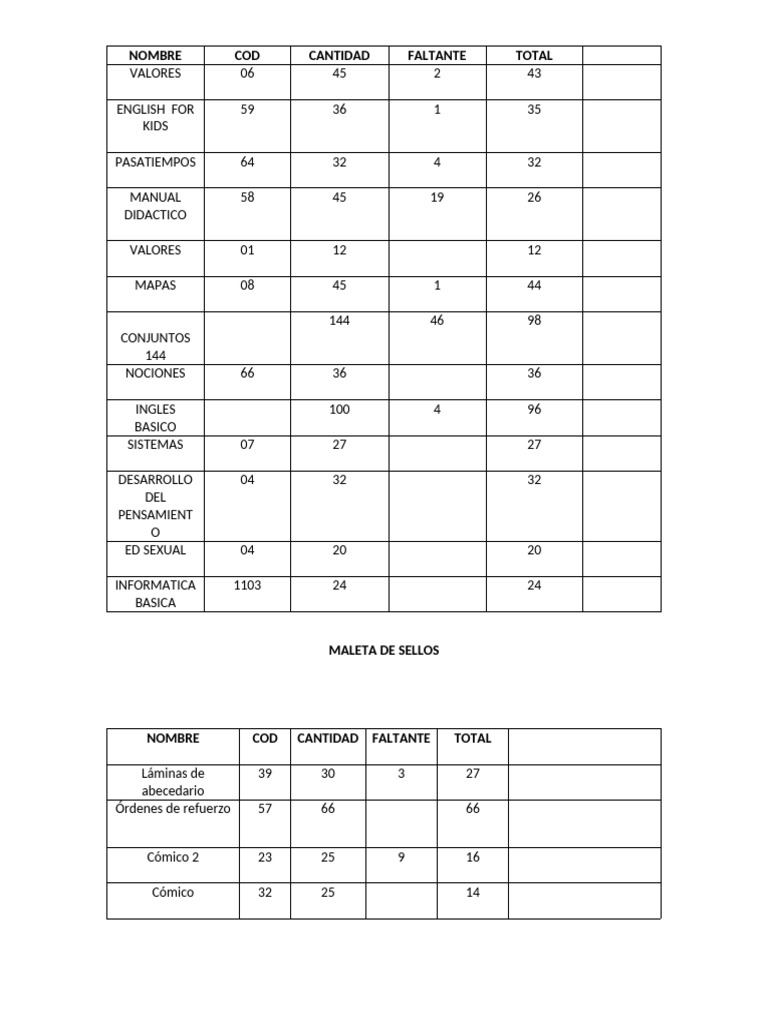 | NOMBRE | COD | CANTIDAD | FALTANTE | TOTAL | |
|---|---|---|---|---|---|
| VALORES | 06 | 45 | 2 | 43 | |
| ENGLISH FOR KIDS | 59 | 36 | 1 | 35 | |
| PASATIEMPOS | 64 | 32 | 4 | 32 | |
| MANUAL DIDACTICO | 58 | 45 | 19 | 26 | |
| VALORES | 01 | 12 | | 12 | |
| MAPAS | 08 | 45 | 1 | 44 | |
| CONJUNTOS 144 | | 144 | 46 | 98 | |
| NOCIONES | 66 | 36 | | 36 | |
| INGLES BASICO | | 100 | 4 | 96 | |
| SISTEMAS | 07 | 27 | | 27 | |
| DESARROLLO DEL PENSAMIENTO | 04 | 32 | | 32 | |
| ED SEXUAL | 04 | 20 | | 20 | |
| INFORMATICA BASICA | 1103 | 24 | | 24 | |

MALETA DE SELLOS

| NOMBRE | COD | CANTIDAD | FALTANTE | TOTAL | |
|---|---|---|---|---|---|
| Láminas de abecedario | 39 | 30 | 3 | 27 | |
| Órdenes de refuerzo | 57 | 66 | | 66 | |
| Cómico 2 | 23 | 25 | 9 | 16 | |
| Cómico | 32 | 25 | | 14 | |